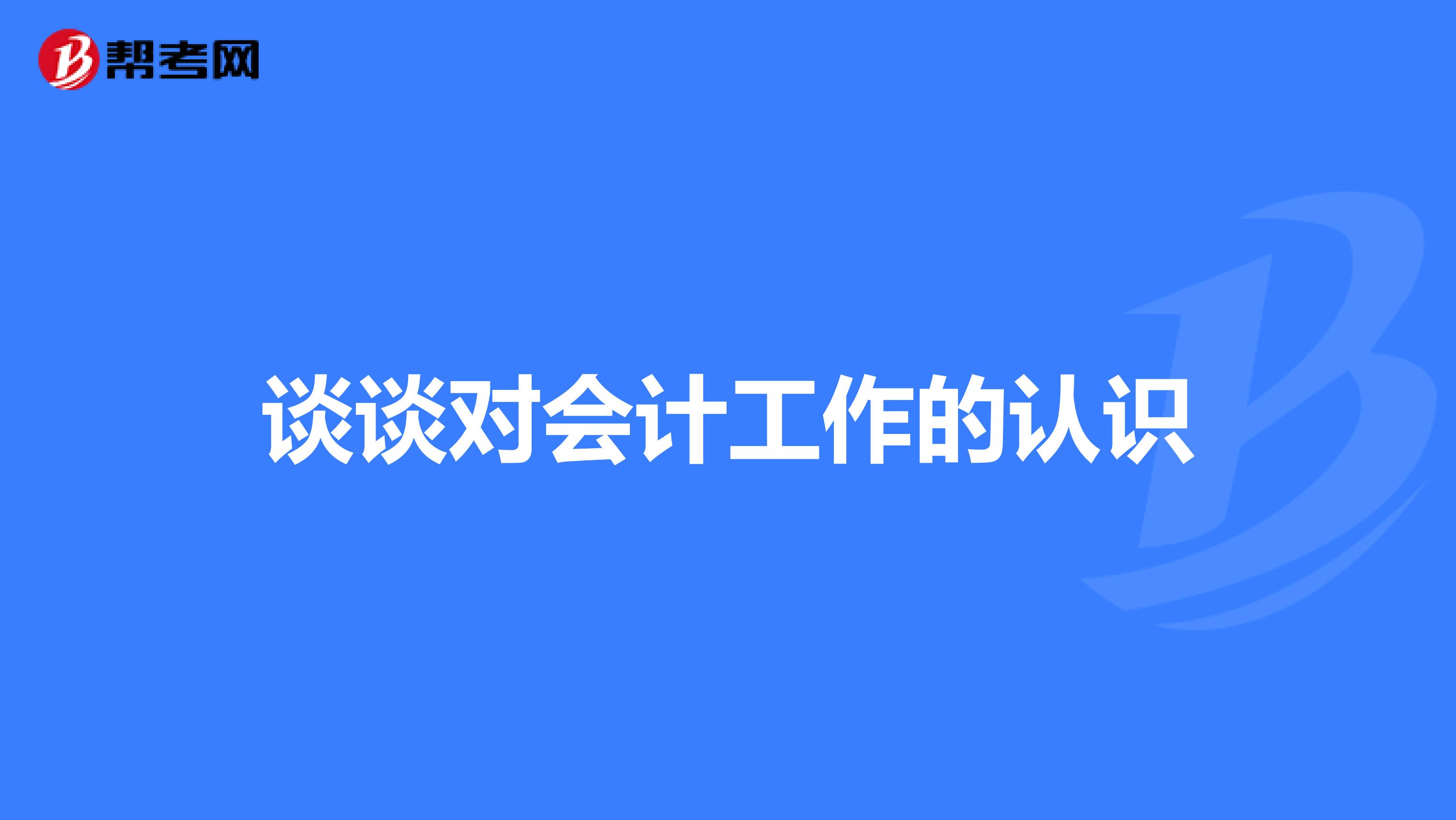 帮考网

谈谈对会计工作的认识